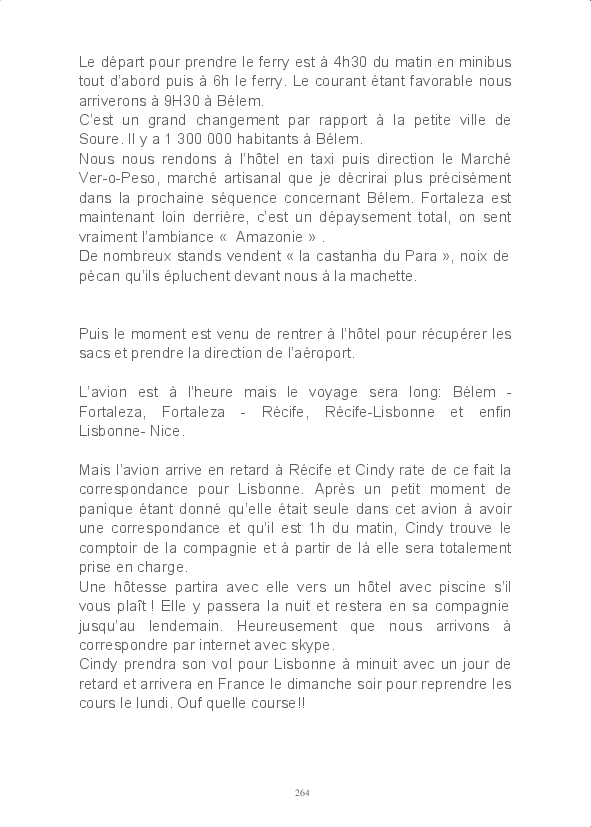 Le départ pour prendre le ferry est à 4h30 du matin en minibus tout d'abord puis à 6h le ferry. Le courant étant favorable nous arriverons à 9H30 à Bélem.
C'est un grand changement par rapport à la petite ville de Soure. Il y a 1 300 000 habitants à Bélem.
Nous nous rendons à l'hôtel en taxi puis direction le Marché Ver-o-Peso, marché artisanal que je décrirai plus précisément dans la prochaine séquence concernant Bélem. Fortaleza est maintenant loin derrière, c'est un dépaysement total, on sent vraiment l'ambiance « Amazonie » .
De nombreux stands vendent « la castanha du Para », noix de pécan qu'ils épluchent devant nous à la machette.

Puis le moment est venu de rentrer à l'hôtel pour récupérer les sacs et prendre la direction de l'aéroport.

L'avion est à l'heure mais le voyage sera long: Bélem - Fortaleza, Fortaleza - Récife, Récife-Lisbonne et enfin Lisbonne- Nice.

Mais l'avion arrive en retard à Récife et Cindy rate de ce fait la correspondance pour Lisbonne. Après un petit moment de panique étant donné qu'elle était seule dans cet avion à avoir une correspondance et qu'il est 1h du matin, Cindy trouve le comptoir de la compagnie et à partir de là elle sera totalement prise en charge.
Une hôtesse partira avec elle vers un hôtel avec piscine s'il vous plaît ! Elle y passera la nuit et restera en sa compagnie jusqu'au lendemain. Heureusement que nous arrivons à correspondre par internet avec skype.
Cindy prendra son vol pour Lisbonne à minuit avec un jour de retard et arrivera en France le dimanche soir pour reprendre les cours le lundi. Ouf quelle course!!

264